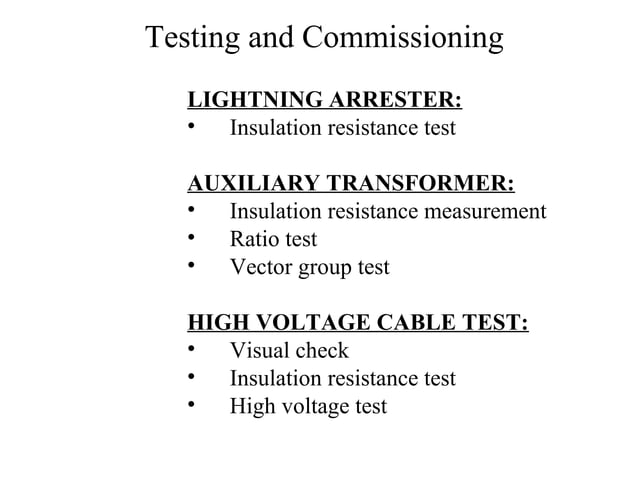 Testing and Commissioning

LIGHTNING ARRESTER:
• Insulation resistance test

AUXILIARY TRANSFORMER:
• Insulation resistance measurement
• Ratio test
• Vector group test

HIGH VOLTAGE CABLE TEST:
• Visual check
• Insulation resistance test
• High voltage test